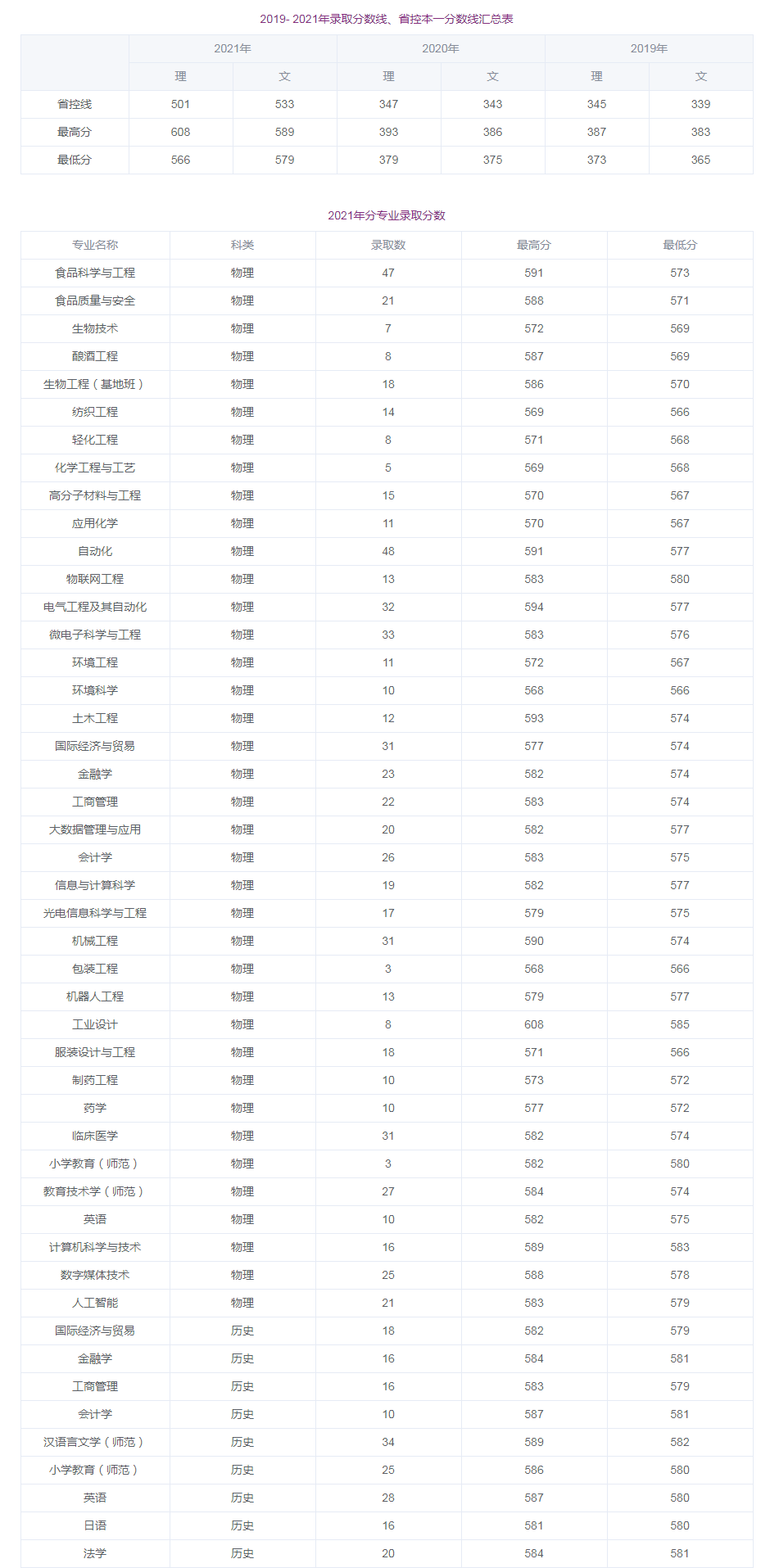 2019- 2021年录取分数线、省控本一分数线汇总表

| | 2021年 | | 2020年 | | 2019年 | |
|---|---|---|---|---|---|---|
| | 理 | 文 | 理 | 文 | 理 | 文 |
| 省控线 | 501 | 533 | 347 | 343 | 345 | 339 |
| 最高分 | 608 | 589 | 393 | 386 | 387 | 383 |
| 最低分 | 566 | 579 | 379 | 375 | 373 | 365 |

2021年分专业录取分数

| 专业名称 | 科类 | 录取数 | 最高分 | 最低分 |
|---|---|---|---|---|
| 食品科学与工程 | 物理 | 47 | 591 | 573 |
| 食品质量与安全 | 物理 | 21 | 588 | 571 |
| 生物技术 | 物理 | 7 | 572 | 569 |
| 酿酒工程 | 物理 | 8 | 587 | 569 |
| 生物工程（基地班） | 物理 | 18 | 586 | 570 |
| 纺织工程 | 物理 | 14 | 569 | 566 |
| 轻化工程 | 物理 | 8 | 571 | 568 |
| 化学工程与工艺 | 物理 | 5 | 569 | 568 |
| 高分子材料与工程 | 物理 | 15 | 570 | 567 |
| 应用化学 | 物理 | 11 | 570 | 567 |
| 自动化 | 物理 | 48 | 591 | 577 |
| 物联网工程 | 物理 | 13 | 583 | 580 |
| 电气工程及其自动化 | 物理 | 32 | 594 | 577 |
| 微电子科学与工程 | 物理 | 33 | 583 | 576 |
| 环境工程 | 物理 | 11 | 572 | 567 |
| 环境科学 | 物理 | 10 | 568 | 566 |
| 土木工程 | 物理 | 12 | 593 | 574 |
| 国际经济与贸易 | 物理 | 31 | 577 | 574 |
| 金融学 | 物理 | 23 | 582 | 574 |
| 工商管理 | 物理 | 22 | 583 | 574 |
| 大数据管理与应用 | 物理 | 20 | 582 | 577 |
| 会计学 | 物理 | 26 | 583 | 575 |
| 信息与计算科学 | 物理 | 19 | 582 | 577 |
| 光电信息科学与工程 | 物理 | 17 | 579 | 575 |
| 机械工程 | 物理 | 31 | 590 | 574 |
| 包装工程 | 物理 | 3 | 568 | 566 |
| 机器人工程 | 物理 | 13 | 579 | 577 |
| 工业设计 | 物理 | 8 | 608 | 585 |
| 服装设计与工程 | 物理 | 18 | 571 | 566 |
| 制药工程 | 物理 | 10 | 573 | 572 |
| 药学 | 物理 | 10 | 577 | 572 |
| 临床医学 | 物理 | 31 | 582 | 574 |
| 小学教育（师范） | 物理 | 3 | 582 | 580 |
| 教育技术学（师范） | 物理 | 27 | 584 | 574 |
| 英语 | 物理 | 10 | 582 | 575 |
| 计算机科学与技术 | 物理 | 16 | 589 | 583 |
| 数字媒体技术 | 物理 | 25 | 588 | 578 |
| 人工智能 | 物理 | 21 | 583 | 579 |
| 国际经济与贸易 | 历史 | 18 | 582 | 579 |
| 金融学 | 历史 | 16 | 584 | 581 |
| 工商管理 | 历史 | 16 | 583 | 579 |
| 会计学 | 历史 | 10 | 587 | 581 |
| 汉语言文学（师范） | 历史 | 34 | 589 | 582 |
| 小学教育（师范） | 历史 | 25 | 586 | 580 |
| 英语 | 历史 | 28 | 587 | 580 |
| 日语 | 历史 | 16 | 581 | 580 |
| 法学 | 历史 | 20 | 584 | 581 |